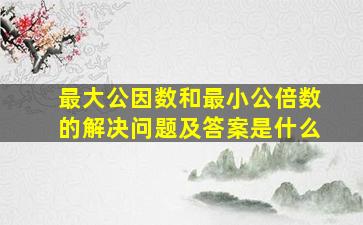 最大公因数和最小公倍数的解决问题及答案是什么